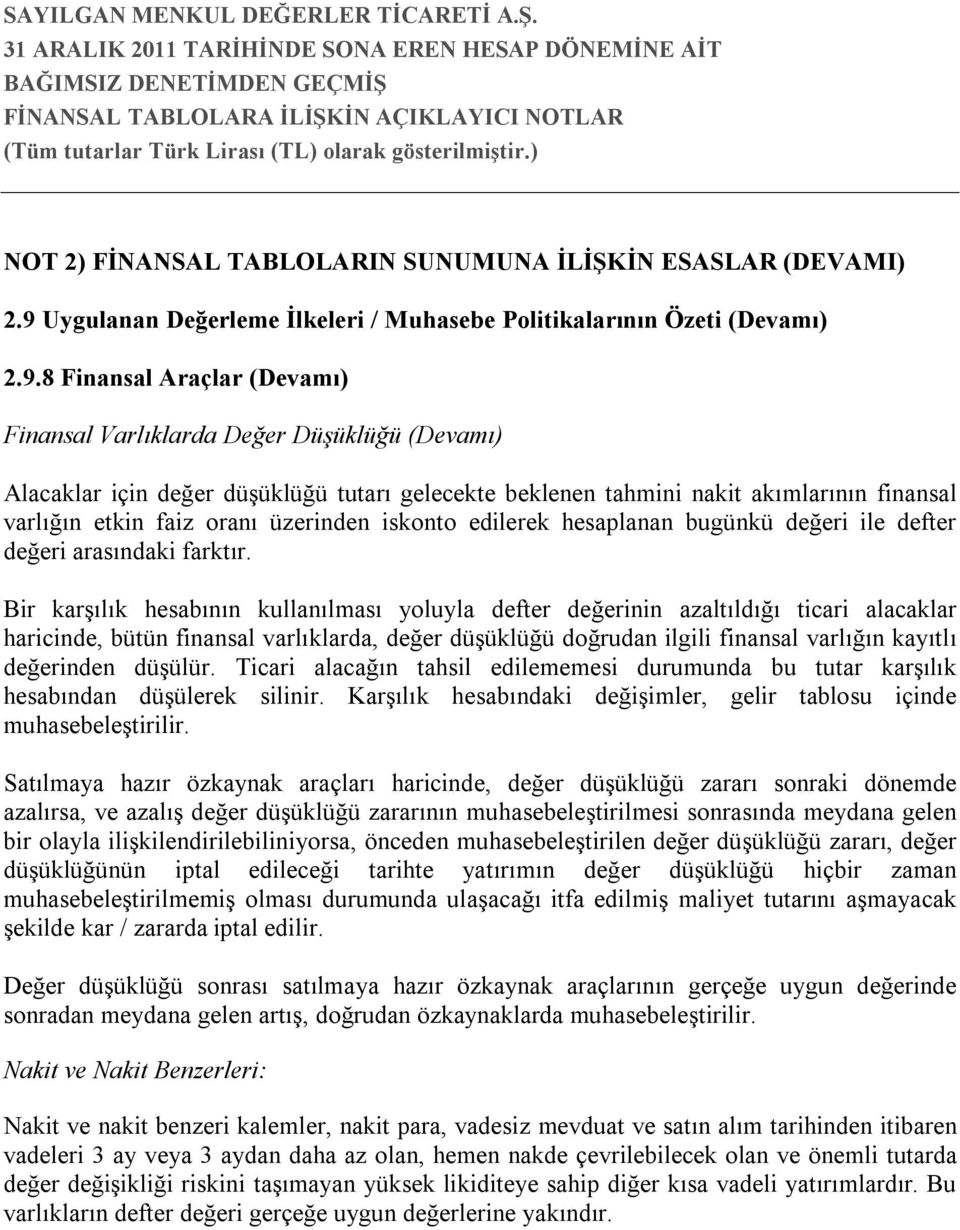 SAYILGAN MENKUL DEĞERLER TİCARETİ A.Ş.
31 ARALIK 2011 TARİHİNDE SONA EREN HESAP DÖNEMİNE AİT
BAĞIMSIZ DENETİMDEN GEÇMİŞ
FİNANSAL TABLOLARA İLİŞKİN AÇIKLAYICI NOTLAR
(Tüm tutarlar Türk Lirası (TL) olarak gösterilmiştir.)

NOT 2) FİNANSAL TABLOLARIN SUNUMUNA İLİŞKİN ESASLAR (DEVAMI)

2.9 Uygulanan Değerleme İlkeleri / Muhasebe Politikalarının Özeti (Devamı)

2.9.8 Finansal Araçlar (Devamı)

Finansal Varlıklarda Değer Düşüklüğü (Devamı)

Alacaklar için değer düşüklüğü tutarı gelecekte beklenen tahmini nakit akımlarının finansal varlığın etkin faiz oranı üzerinden iskonto edilerek hesaplanan bugünkü değeri ile defter değeri arasındaki farktır.

Bir karşılık hesabının kullanılması yoluyla defter değerinin azaltıldığı ticari alacaklar haricinde, bütün finansal varlıklarda, değer düşüklüğü doğrudan ilgili finansal varlığın kayıtlı değerinden düşülür. Ticari alacağın tahsil edilememesi durumunda bu tutar karşılık hesabından düşülerek silinir. Karşılık hesabındaki değişimler, gelir tablosu içinde muhasebeleştirilir.

Satılmaya hazır özkaynak araçları haricinde, değer düşüklüğü zararı sonraki dönemde azalırsa, ve azalış değer düşüklüğü zararının muhasebeleştirilmesi sonrasında meydana gelen bir olayla ilişkilendirilebiliniyorsa, önceden muhasebeleştirilen değer düşüklüğü zararı, değer düşüklüğünün iptal edileceği tarihte yatırımın değer düşüklüğü hiçbir zaman muhasebeleştirilmemiş olması durumunda ulaşacağı itfa edilmiş maliyet tutarını aşmayacak şekilde kar / zararda iptal edilir.

Değer düşüklüğü sonrası satılmaya hazır özkaynak araçlarının gerçeğe uygun değerinde sonradan meydana gelen artış, doğrudan özkaynaklarda muhasebeleştirilir.

Nakit ve Nakit Benzerleri:

Nakit ve nakit benzeri kalemler, nakit para, vadesiz mevduat ve satın alım tarihinden itibaren vadeleri 3 ay veya 3 aydan daha az olan, hemen nakde çevrilebilecek olan ve önemli tutarda değer değişikliği riskini taşımayan yüksek likiditeye sahip diğer kısa vadeli yatırımlardır. Bu varlıkların defter değeri gerçeğe uygun değerlerine yakındır.